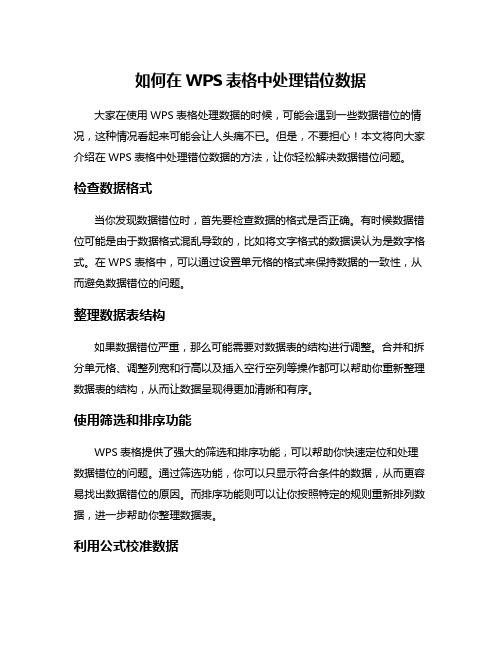 如何在 WPS 表格中处理错位数据

大家在使用 WPS 表格处理数据的时候，可能会遇到一些数据错位的情况，这种情况看起来可能会让人头痛不已。但是，不要担心！本文将向大家介绍在 WPS 表格中处理错位数据的方法，让你轻松解决数据错位问题。

检查数据格式

当你发现数据错位时，首先要检查数据的格式是否正确。有时候数据错位可能是由于数据格式混乱导致的，比如将文字格式的数据误认为是数字格式。在 WPS 表格中，可以通过设置单元格的格式来保持数据的一致性，从而避免数据错位的问题。

整理数据表结构

如果数据错位严重，那么可能需要对数据表的结构进行调整。合并和拆分单元格、调整列宽和行高以及插入空行空列等操作都可以帮助你重新整理数据表的结构，从而让数据呈现得更加清晰和有序。

使用筛选和排序功能

WPS 表格提供了强大的筛选和排序功能，可以帮助你快速定位和处理数据错位的问题。通过筛选功能，你可以只显示符合条件的数据，从而更容易找出数据错位的原因。而排序功能则可以让你按照特定的规则重新排列数据，进一步帮助你整理数据表。

利用公式校准数据